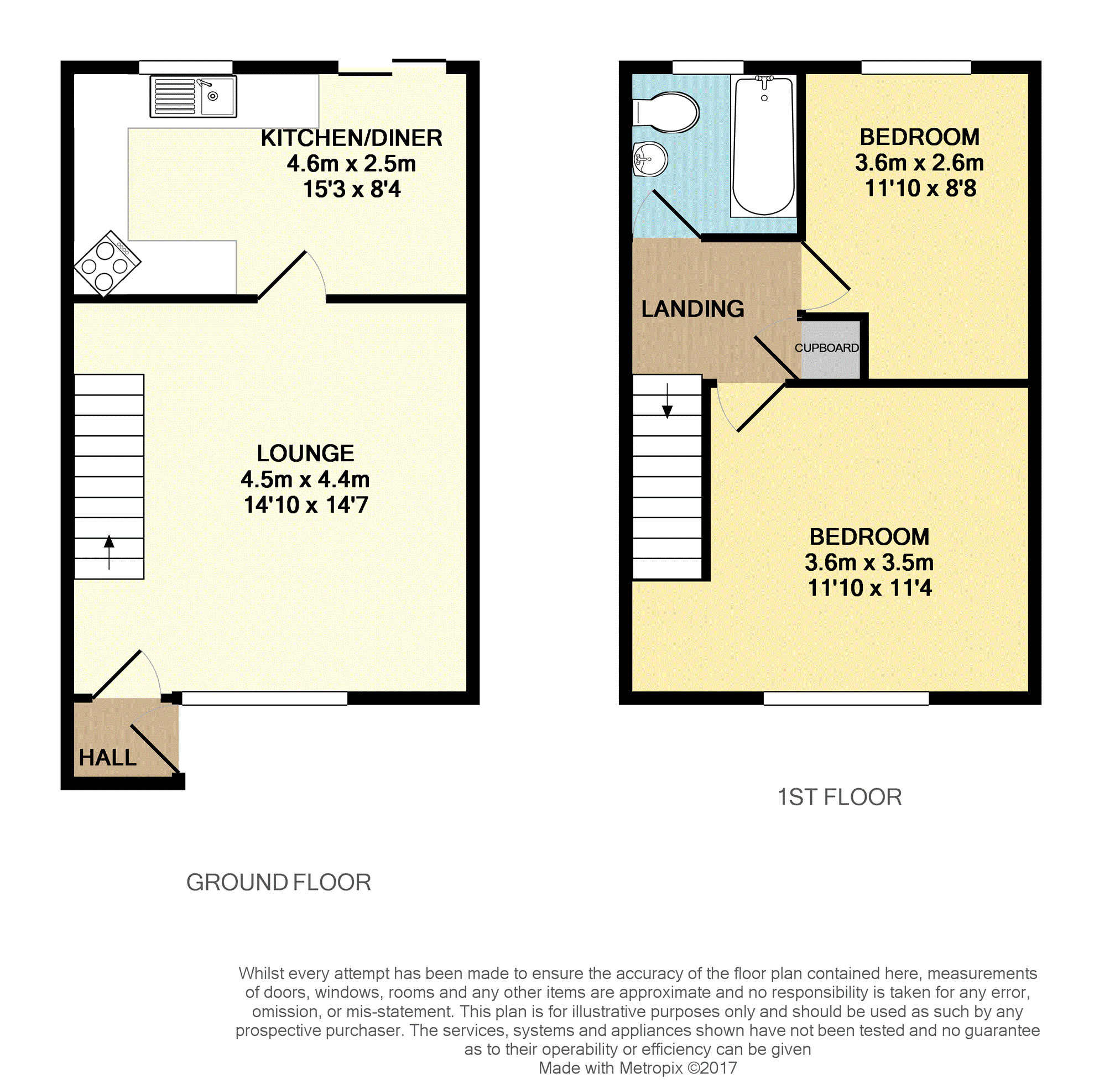 KITCHEN/DINER
4.6m x 2.5m
15'3 x 8'4

LOUNGE
4.5m x 4.4m
14'10 x 14'7

HALL

GROUND FLOOR

BEDROOM
3.6m x 2.6m
11'10 x 8'8

LANDING

CUPBOARD

BEDROOM
3.6m x 3.5m
11'10 x 11'4

1ST FLOOR

Whilst every attempt has been made to ensure the accuracy of the floor plan contained here, measurements of doors, windows, rooms and any other items are approximate and no responsibility is taken for any error, omission, or mis-statement. This plan is for illustrative purposes only and should be used as such by any prospective purchaser. The services, systems and appliances shown have not been tested and no guarantee as to their operability or efficiency can be given
Made with Metropix ©2017